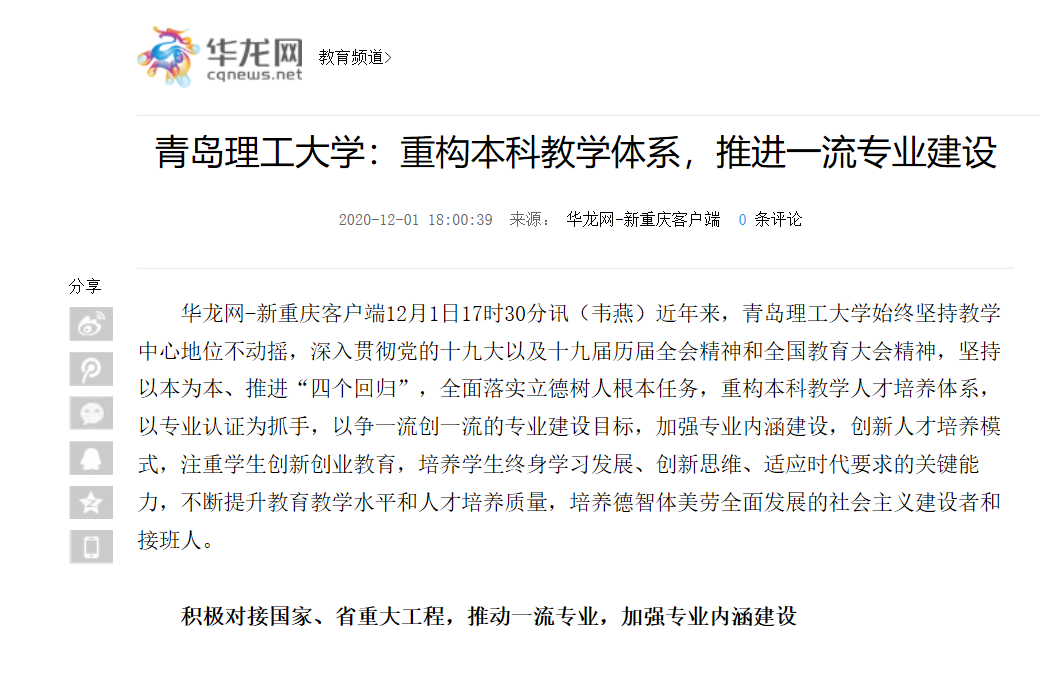 华龙网
cqnews.net
教育频道>

青岛理工大学：重构本科教学体系，推进一流专业建设

2020-12-01 18:00:39 来源： 华龙网-新重庆客户端 0 条评论

分享

华龙网-新重庆客户端12月1日17时30分讯（韦燕）近年来，青岛理工大学始终坚持教学中心地位不动摇，深入贯彻党的十九大以及十九届历届全会精神和全国教育大会精神，坚持以本为本、推进“四个回归”，全面落实立德树人根本任务，重构本科教学人才培养体系，以专业认证为抓手，以争一流创一流的专业建设目标，加强专业内涵建设，创新人才培养模式，注重学生创新创业教育，培养学生终身学习发展、创新思维、适应时代要求的关键能力，不断提升教育教学水平和人才培养质量，培养德智体美劳全面发展的社会主义建设者和接班人。

积极对接国家、省重大工程，推动一流专业，加强专业内涵建设